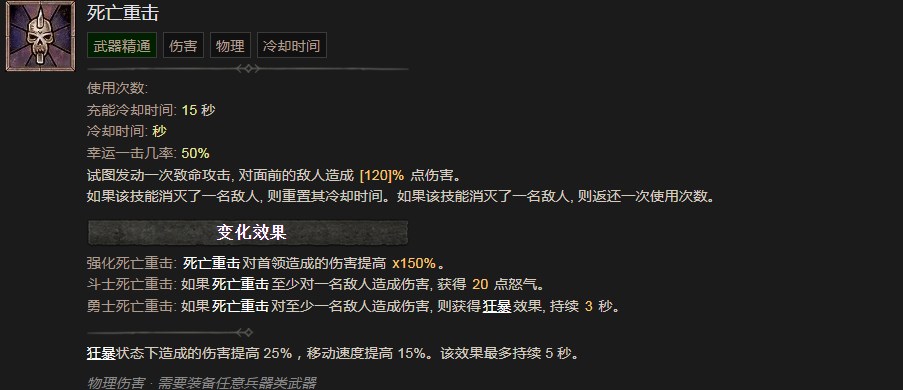 死亡重击

武器精通 伤害 物理 冷却时间

使用次数:
充能冷却时间: 15 秒
冷却时间: 秒
幸运一击几率: 50%
试图发动一次致命攻击, 对面前的敌人造成 [120]% 点伤害。
如果该技能消灭了一名敌人, 则重置其冷却时间。如果该技能消灭了一名敌人, 则返还一次使用次数。

变化效果

强化死亡重击: 死亡重击 对首领造成的伤害提高 x150%。
斗士死亡重击: 如果 死亡重击 至少对一名敌人造成伤害, 获得 20 点怒气。
勇士死亡重击: 如果 死亡重击 对至少一名敌人造成伤害, 则获得 狂暴 效果, 持续 3 秒。

狂暴状态下造成的伤害提高 25%，移动速度提高 15%。该效果最多持续 5 秒。

物理伤害 · 需要装备任意兵器类武器